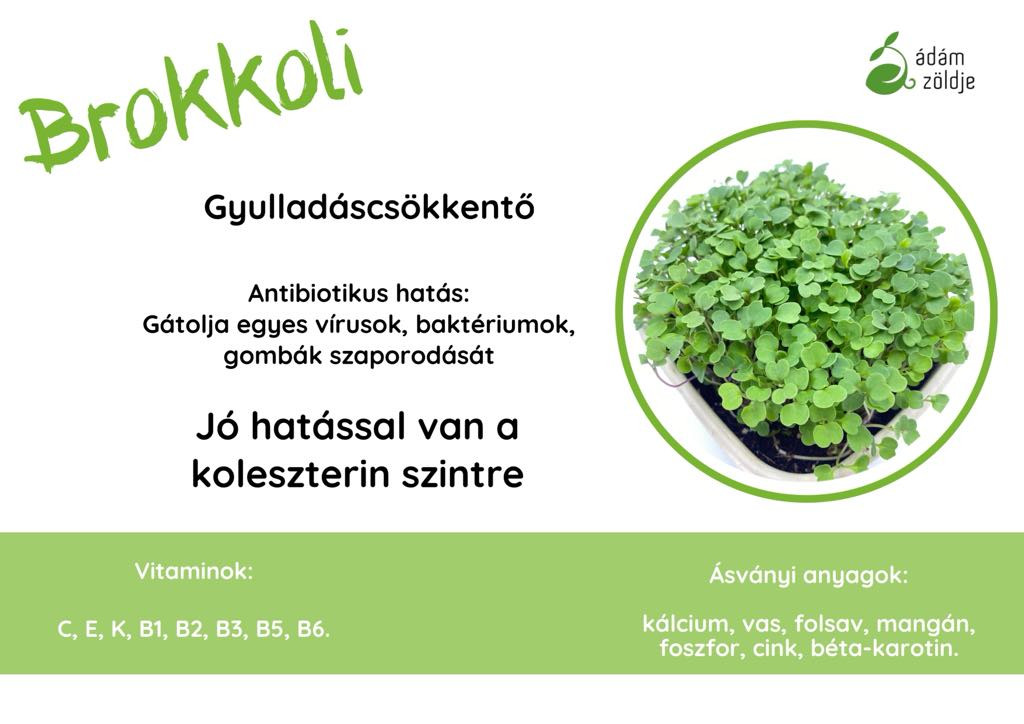 Brokkoli

ádám
zöldje

Gyulladáscsökkentő

Antibiotikus hatás:
Gátolja egyes vírusok, baktériumok, gombák szaporodását

Jó hatással van a koleszterin szintre

Vitaminok:

C, E, K, B1, B2, B3, B5, B6.

Ásványi anyagok:

kálcium, vas, folsav, mangán, foszfor, cink, béta-karotin.